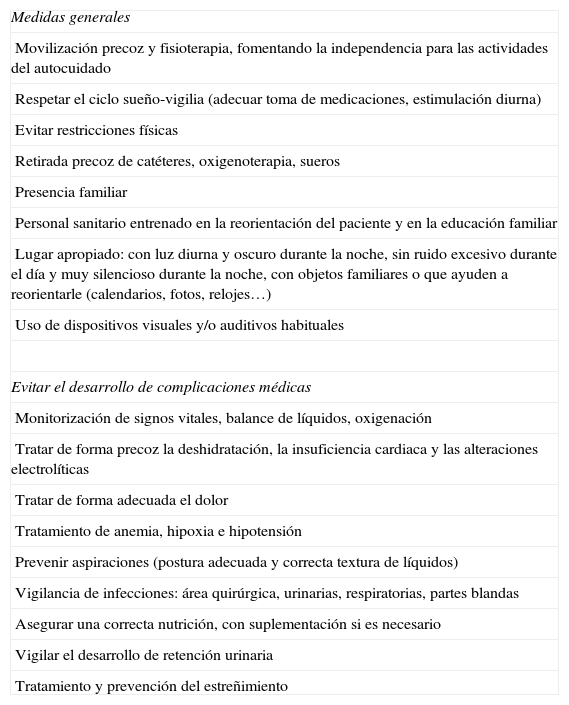 | Medidas generales |
|---|
| Movilización precoz y fisioterapia, fomentando la independencia para las actividades del autocuidado |
| Respetar el ciclo sueño-vigilia (adecuar toma de medicaciones, estimulación diurna) |
| Evitar restricciones físicas |
| Retirada precoz de catéteres, oxigenoterapia, sueros |
| Presencia familiar |
| Personal sanitario entrenado en la reorientación del paciente y en la educación familiar |
| Lugar apropiado: con luz diurna y oscuro durante la noche, sin ruido excesivo durante el día y muy silencioso durante la noche, con objetos familiares o que ayuden a reorientarle (calendarios, fotos, relojes…) |
| Uso de dispositivos visuales y/o auditivos habituales |
| |
| Evitar el desarrollo de complicaciones médicas |
| Monitorización de signos vitales, balance de líquidos, oxigenación |
| Tratar de forma precoz la deshidratación, la insuficiencia cardiaca y las alteraciones electrolíticas |
| Tratar de forma adecuada el dolor |
| Tratamiento de anemia, hipoxia e hipotensión |
| Prevenir aspiraciones (postura adecuada y correcta textura de líquidos) |
| Vigilancia de infecciones: área quirúrgica, urinarias, respiratorias, partes blandas |
| Asegurar una correcta nutrición, con suplementación si es necesario |
| Vigilar el desarrollo de retención urinaria |
| Tratamiento y prevención del estreñimiento |